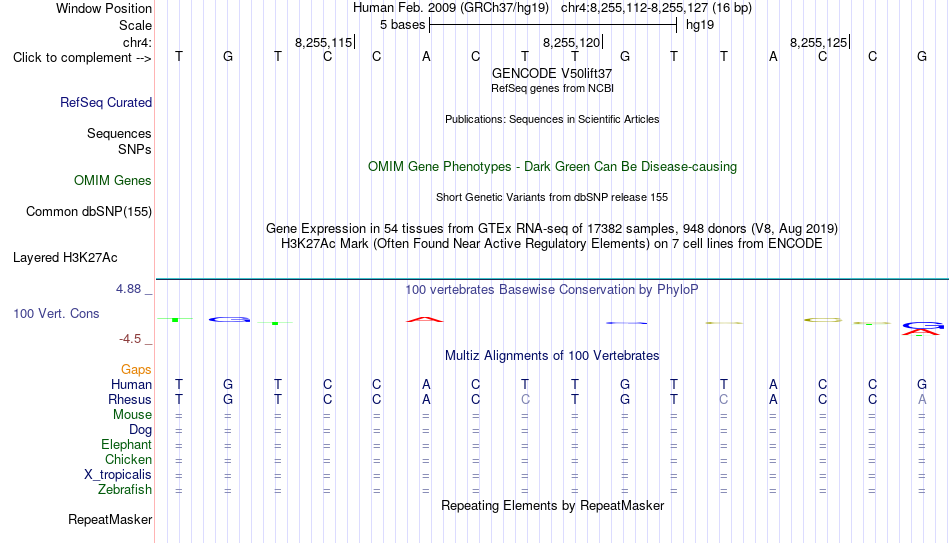 Window Position Human Feb. 2009 (GRCh37/hg19) chr4:8,255,112-8,255,127 (16 bp)
Scale 5 bases hg19
chr4: 8,255,115 8,255,120 8,255,125
Click to complement --> T G T C C A C T T G T T A C C G
GENCODE V50lift37
RefSeq genes from NCBI
RefSeq Curated
Publications: Sequences in Scientific Articles
Sequences
SNPs
OMIM Gene Phenotypes - Dark Green Can Be Disease-causing
OMIM Genes
Short Genetic Variants from dbSNP release 155
Common dbSNP(155)
Gene Expression in 54 tissues from GTEx RNA-seq of 17382 samples, 948 donors (V8, Aug 2019)
H3K27Ac Mark (Often Found Near Active Regulatory Elements) on 7 cell lines from ENCODE
Layered H3K27Ac
4.88 _ 100 vertebrates Basewise Conservation by PhyloP
100 Vert. Cons
-4.5 _
Multiz Alignments of 100 Vertebrates
Gaps
Human T G T C C A C T T G T T A C C G
Rhesus T G T C C A C C T G T C A C C A
Mouse = = = = = = = = = = = = = = = =
Dog = = = = = = = = = = = = = = = =
Elephant = = = = = = = = = = = = = = = =
Chicken = = = = = = = = = = = = = = = =
X_tropicalis = = = = = = = = = = = = = = = =
Zebrafish = = = = = = = = = = = = = = = =
Repeating Elements by RepeatMasker
RepeatMasker